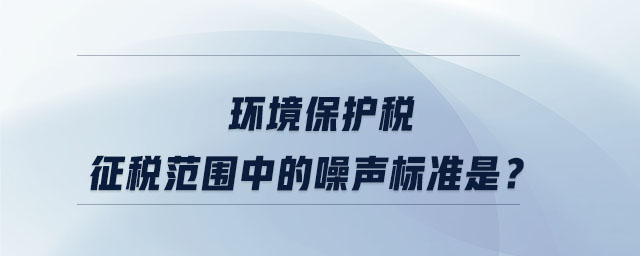 环境保护税
征税范围中的噪声标准是？